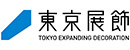 東京展飾
TOKYO EXPANDING DECORATION